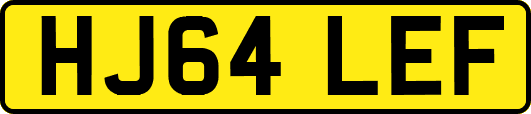 HJ64 LEF